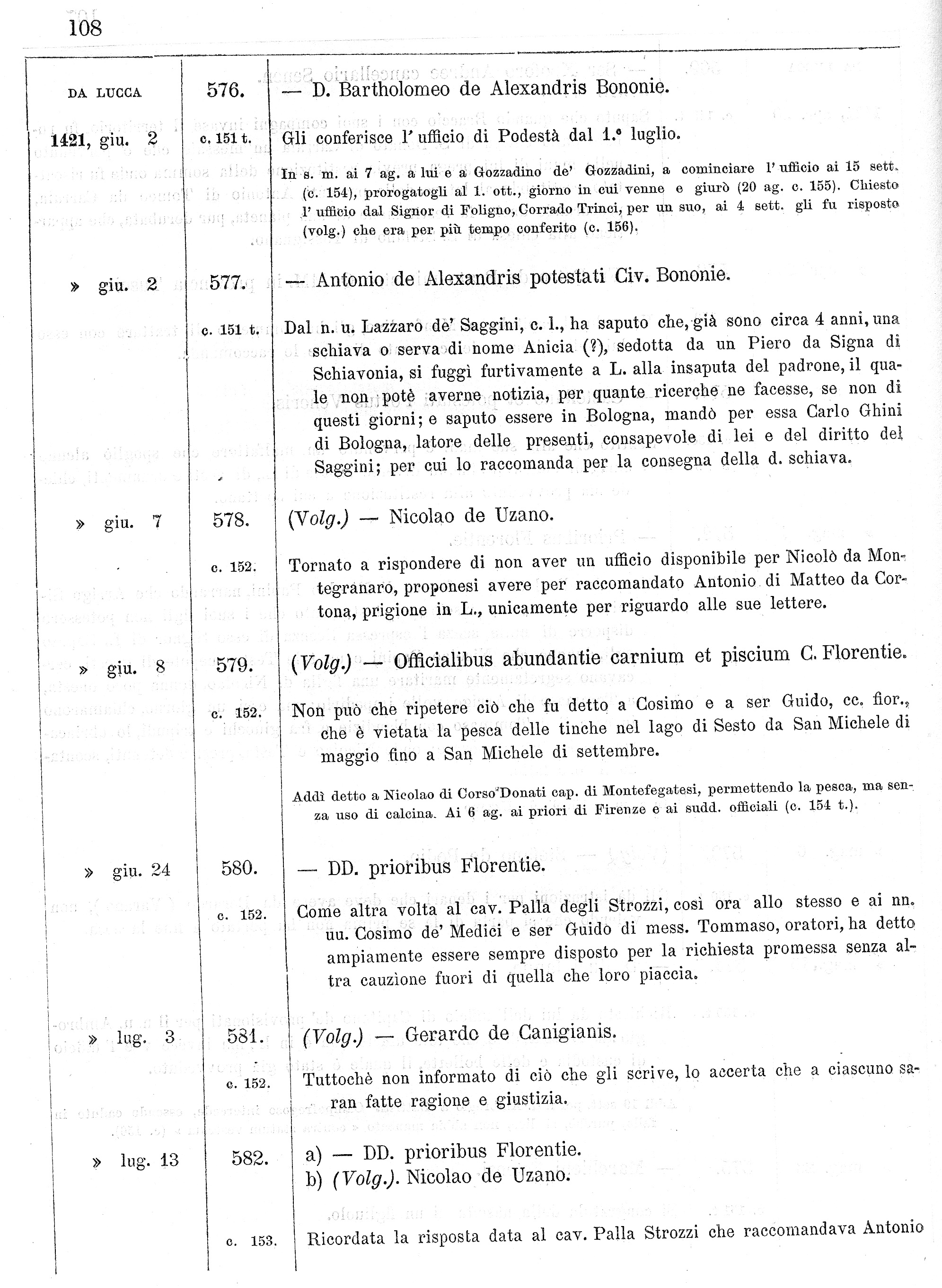 108

| DA LUCCA | 576. | — D. Bartholomeo de Alexandris Bononie. |
|---|---|---|
| 1421, giu. 2 | c. 151 t. | Gli conferisce l' ufficio di Podestà dal 1.° luglio. In s. m. ai 7 ag. a lui e a Gozzadino de' Gozzadini, a cominciare l' ufficio ai 15 sett. (c. 154), prorogatogli al 1. ott., giorno in cui venne e giurò (20 ag. c. 155). Chiesto l' ufficio dal Signor di Foligno, Corrado Trinci, per un suo, ai 4 sett. gli fu risposto (volg.) che era per più tempo conferito (c. 156). |
| » giu. 2 | 577. | — Antonio de Alexandris potestati Civ. Bononie. |
| | c. 151 t. | Dal n. u. Lazzaro de' Saggini, c. l., ha saputo che, già sono circa 4 anni, una schiava o serva di nome Anicia (?), sedotta da un Piero da Signa di Schiavonia, si fuggì furtivamente a L. alla insaputa del padrone, il quale non potè averne notizia, per quante ricerche ne facesse, se non di questi giorni; e saputo essere in Bologna, mandò per essa Carlo Ghini di Bologna, latore delle presenti, consapevole di lei e del diritto del Saggini; per cui lo raccomanda per la consegna della d. schiava. |
| » giu. 7 | 578. | (Volg.) — Nicolao de Uzano. |
| | c. 152. | Tornato a rispondere di non aver un ufficio disponibile per Nicolò da Montegranaro, proponesi avere per raccomandato Antonio di Matteo da Cortona, prigione in L., unicamente per riguardo alle sue lettere. |
| » giu. 8 | 579. | (Volg.) — Officialibus abundantie carnium et piscium C. Florentie. |
| | c. 152. | Non può che ripetere ciò che fu detto a Cosimo e a ser Guido, cc. fior., che è vietata la pesca delle tinche nel lago di Sesto da San Michele di maggio fino a San Michele di settembre. Addì detto a Nicolao di Corso Donati cap. di Montefegatesi, permettendo la pesca, ma senza uso di calcina. Ai 6 ag. ai priori di Firenze e ai sudd. officiali (c. 154 t.). |
| » giu. 24 | 580. | — DD. prioribus Florentie. |
| | c. 152. | Come altra volta al cav. Palla degli Strozzi, così ora allo stesso e ai nn. uu. Cosimo de' Medici e ser Guido di mess. Tommaso, oratori, ha detto ampiamente essere sempre disposto per la richiesta promessa senza altra cauzione fuori di quella che loro piaccia. |
| » lug. 3 | 581. | (Volg.) — Gerardo de Canigianis. |
| | c. 152. | Tuttochè non informato di ciò che gli scrive, lo accerta che a ciascuno saran fatte ragione e giustizia. |
| » lug. 13 | 582. | a) — DD. prioribus Florentie. b) (Volg.). Nicolao de Uzano. |
| | c. 153. | Ricordata la risposta data al cav. Palla Strozzi che raccomandava Antonio |